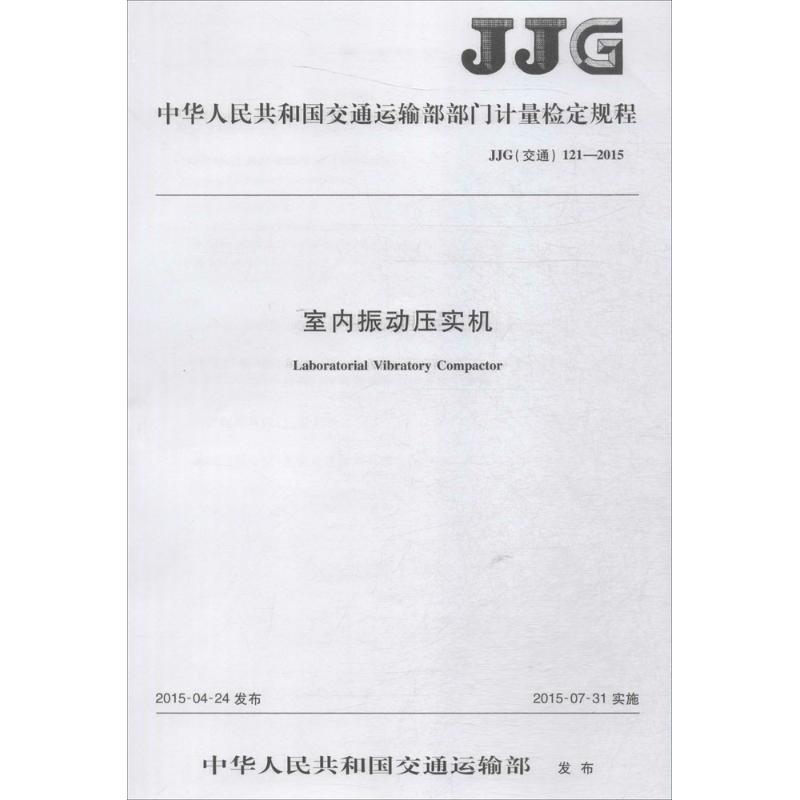 JJG

中华人民共和国交通运输部部门计量检定规程

JJG(交通)121—2015

室内振动压实机

Laboratorial Vibratory Compactor

2015-04-24发布 2015-07-31实施

中华人民共和国交通运输部 发布